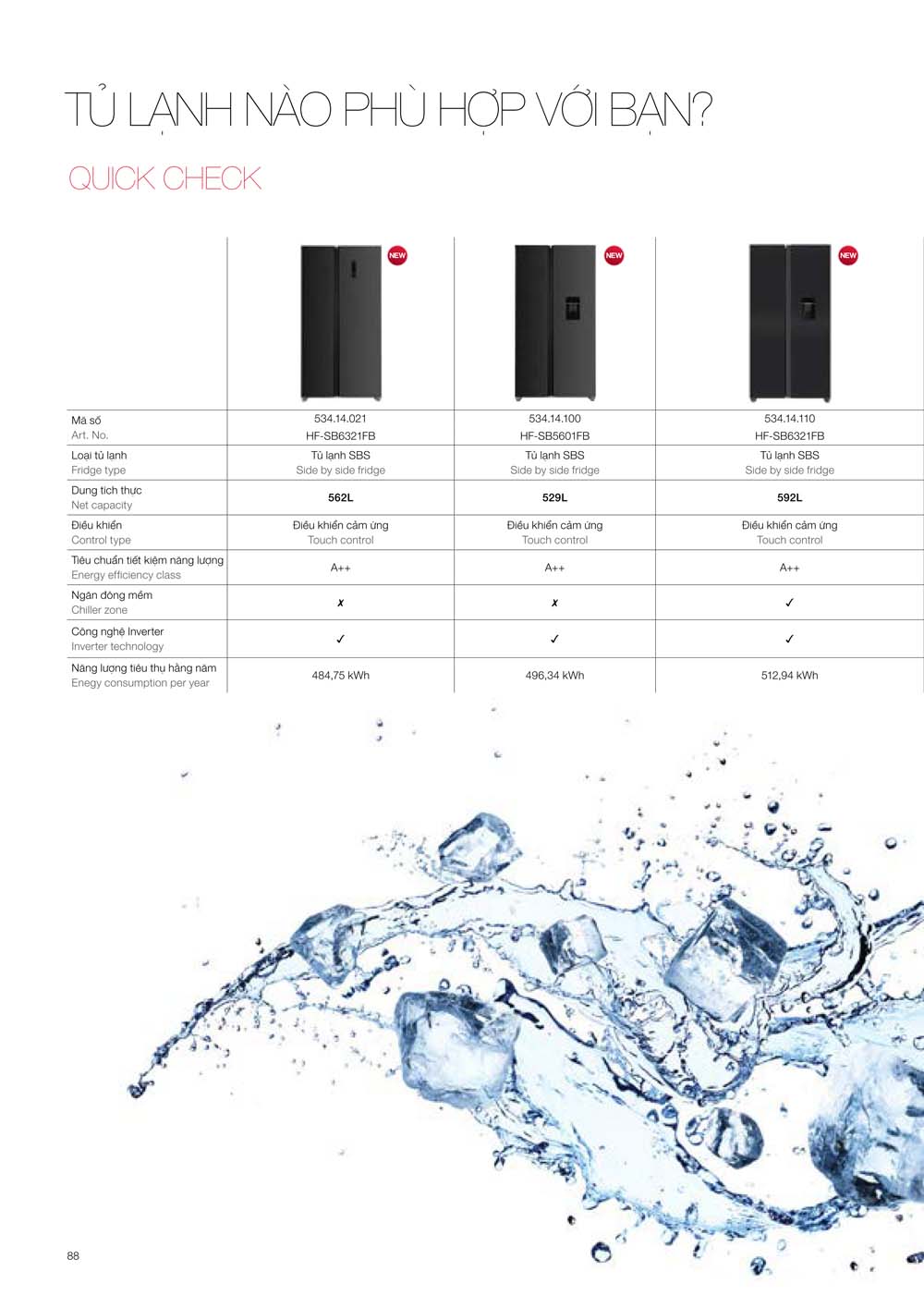 TỦ LẠNH NÀO PHÙ HỢP VỚI BẠN?

QUICK CHECK

|  | NEW | NEW | NEW |
|---|---|---|---|
| Mã số Art. No. | 534.14.021 HF-SB6321FB | 534.14.100 HF-SB5601FB | 534.14.110 HF-SB6321FB |
| Loại tủ lạnh Fridge type | Tủ lạnh SBS Side by side fridge | Tủ lạnh SBS Side by side fridge | Tủ lạnh SBS Side by side fridge |
| Dung tích thực Net capacity | 562L | 529L | 592L |
| Điều khiển Control type | Điều khiển cảm ứng Touch control | Điều khiển cảm ứng Touch control | Điều khiển cảm ứng Touch control |
| Tiêu chuẩn tiết kiệm năng lượng Energy efficiency class | A++ | A++ | A++ |
| Ngăn đông mềm Chiller zone | ✗ | ✗ | ✓ |
| Công nghệ Inverter Inverter technology | ✓ | ✓ | ✓ |
| Năng lượng tiêu thụ hằng năm Enegy consumption per year | 484,75 kWh | 496,34 kWh | 512,94 kWh |

88